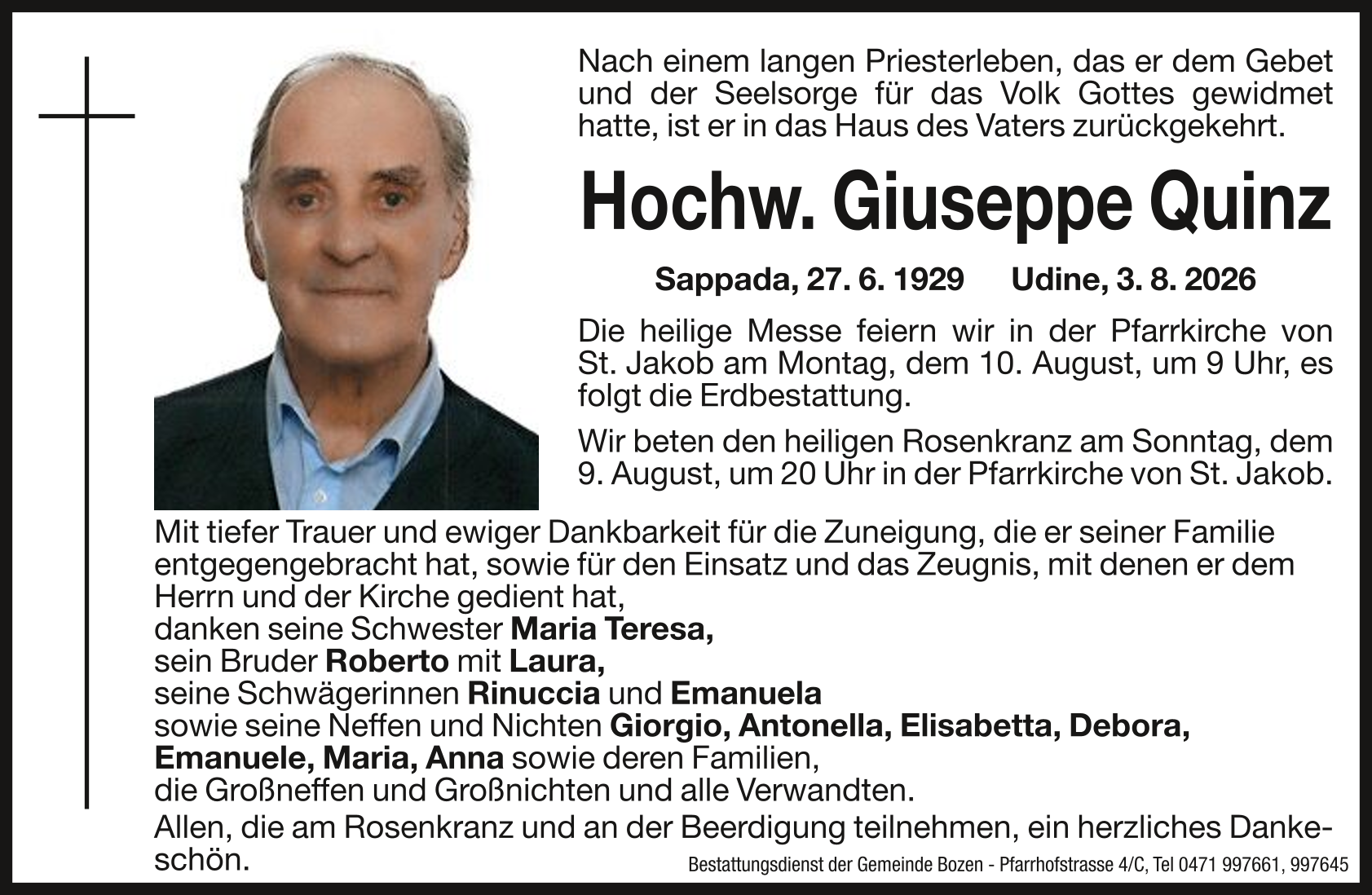 Nach einem langen Priesterleben, das er dem Gebet und der Seelsorge für das Volk Gottes gewidmet hatte, ist er in das Haus des Vaters zurückgekehrt.

Hochw. Giuseppe Quinz

Sappada, 27. 6. 1929 Udine, 3. 8. 2026

Die heilige Messe feiern wir in der Pfarrkirche von St. Jakob am Montag, dem 10. August, um 9 Uhr, es folgt die Erdbestattung.

Wir beten den heiligen Rosenkranz am Sonntag, dem 9. August, um 20 Uhr in der Pfarrkirche von St. Jakob.

Mit tiefer Trauer und ewiger Dankbarkeit für die Zuneigung, die er seiner Familie entgegengebracht hat, sowie für den Einsatz und das Zeugnis, mit denen er dem Herrn und der Kirche gedient hat,
danken seine Schwester Maria Teresa,
sein Bruder Roberto mit Laura,
seine Schwägerinnen Rinuccia und Emanuela
sowie seine Neffen und Nichten Giorgio, Antonella, Elisabetta, Debora, Emanuele, Maria, Anna sowie deren Familien,
die Großneffen und Großnichten und alle Verwandten.

Allen, die am Rosenkranz und an der Beerdigung teilnehmen, ein herzliches Dankeschön.

Bestattungsdienst der Gemeinde Bozen - Pfarrhofstrasse 4/C, Tel 0471 997661, 997645